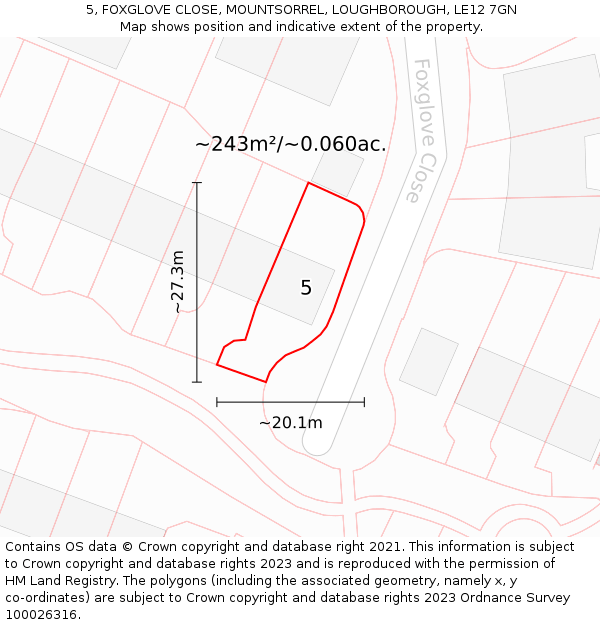 5, FOXGLOVE CLOSE, MOUNTSORREL, LOUGHBOROUGH, LE12 7GN
Map shows position and indicative extent of the property.

Foxglove Close

~243m²/~0.060ac.

~27.3m

5

~20.1m

Contains OS data © Crown copyright and database right 2021. This information is subject to Crown copyright and database rights 2023 and is reproduced with the permission of HM Land Registry. The polygons (including the associated geometry, namely x, y co-ordinates) are subject to Crown copyright and database rights 2023 Ordnance Survey 100026316.